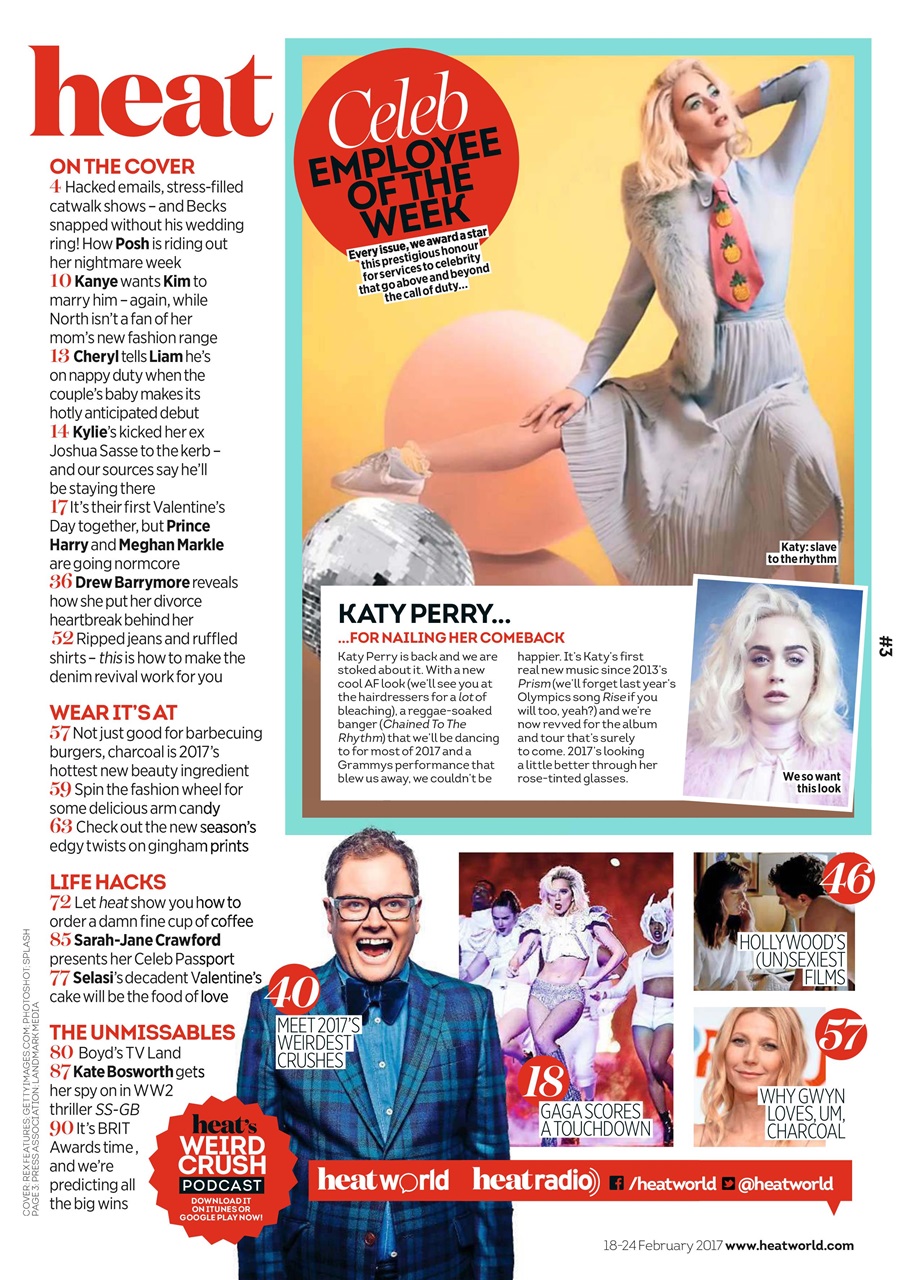 heat

ON THE COVER
4 Hacked emails, stress-filled catwalk shows – and Becks snapped without his wedding ring! How Posh is riding out her nightmare week
10 Kanye wants Kim to marry him – again, while North isn't a fan of her mom's new fashion range
13 Cheryl tells Liam he's on nappy duty when the couple's baby makes its hotly anticipated debut
14 Kylie's kicked her ex Joshua Sasse to the kerb – and our sources say he'll be staying there
17 It's their first Valentine's Day together, but Prince Harry and Meghan Markle are going normcore
36 Drew Barrymore reveals how she put her divorce heartbreak behind her
52 Ripped jeans and ruffled shirts – this is how to make the denim revival work for you

WEAR IT'S AT
57 Not just good for barbecuing burgers, charcoal is 2017's hottest new beauty ingredient
59 Spin the fashion wheel for some delicious arm candy
63 Check out the new season's edgy twists on gingham prints

LIFE HACKS
72 Let heat show you how to order a damn fine cup of coffee
85 Sarah-Jane Crawford presents her Celeb Passport
77 Selasi's decadent Valentine's cake will be the food of love

THE UNMISSABLES
80 Boyd's TV Land
87 Kate Bosworth gets her spy on in WW2 thriller SS-GB
90 It's BRIT Awards time, and we're predicting all the big wins

COVER: REX FEATURES, GETTYIMAGES.COM, PHOTOSHOT, SPLASH
PAGE 3: PRESS ASSOCIATION, LANDMARK MEDIA

Celeb EMPLOYEE OF THE WEEK
Every issue, we award a star this prestigious honour for services to celebrity that go above and beyond the call of duty...

Katy: slave to the rhythm

KATY PERRY...
...FOR NAILING HER COMEBACK
Katy Perry is back and we are stoked about it. With a new cool AF look (we'll see you at the hairdressers for a lot of bleaching), a reggae-soaked banger (Chained To The Rhythm) that we'll be dancing to for most of 2017 and a Grammys performance that blew us away, we couldn't be happier. It's Katy's first real new music since 2013's Prism (we'll forget last year's Olympics song Rise if you will too, yeah?) and we're now revved for the album and tour that's surely to come. 2017's looking a little better through her rose-tinted glasses.

We so want this look

#3

40 MEET 2017'S WEIRDEST CRUSHES

18 GAGA SCORES A TOUCHDOWN

46 HOLLYWOOD'S (UN)SEXIEST FILMS

57 WHY GWYN LOVES, UM, CHARCOAL

heat's WEIRD CRUSH PODCAST
DOWNLOAD IT ON ITUNES OR GOOGLE PLAY NOW!

heatworld heatradio /heatworld @heatworld

18-24 February 2017 www.heatworld.com